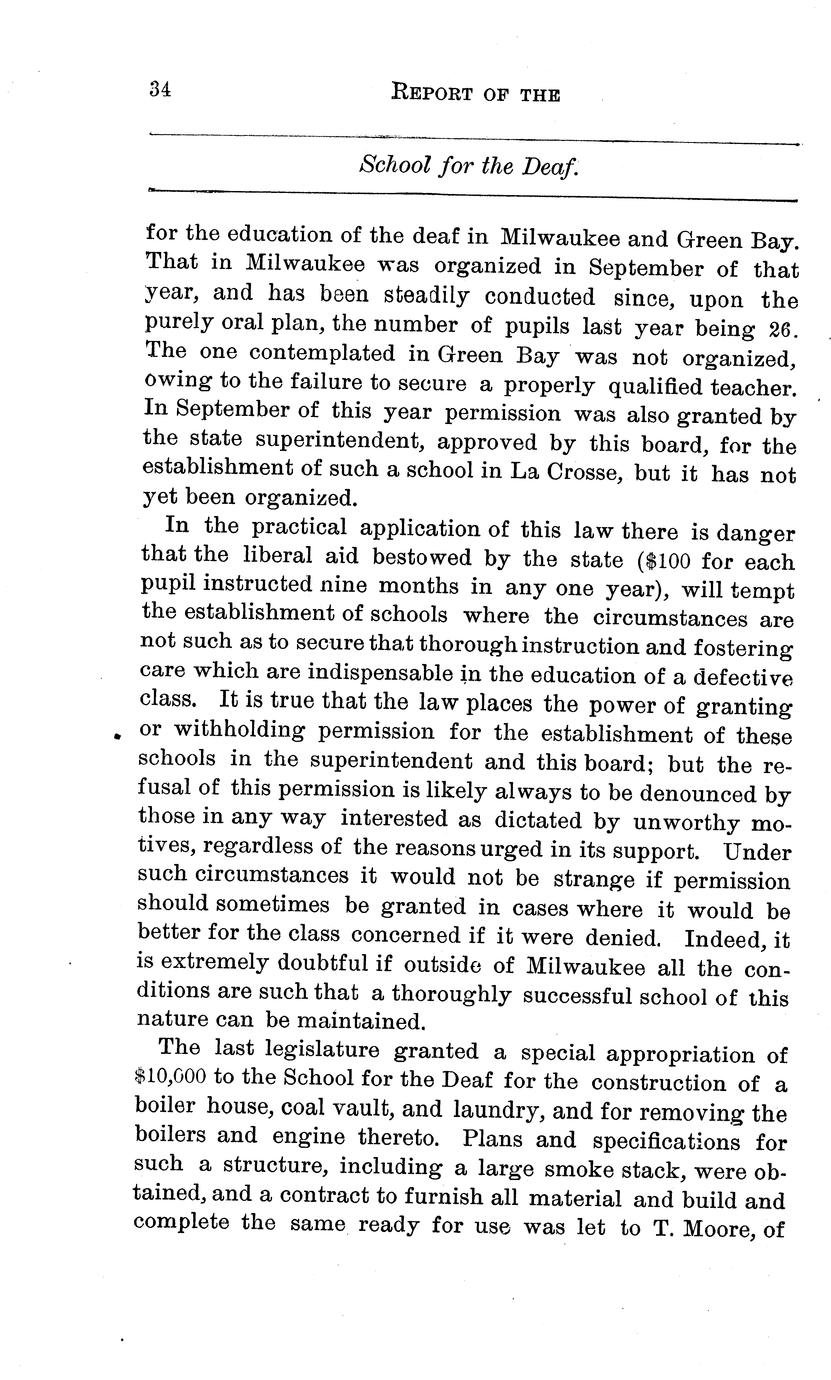 34 REPORT OF THE

School for the Deaf.

for the education of the deaf in Milwaukee and Green Bay. That in Milwaukee was organized in September of that year, and has been steadily conducted since, upon the purely oral plan, the number of pupils last year being 26. The one contemplated in Green Bay was not organized, owing to the failure to secure a properly qualified teacher. In September of this year permission was also granted by the state superintendent, approved by this board, for the establishment of such a school in La Crosse, but it has not yet been organized.

In the practical application of this law there is danger that the liberal aid bestowed by the state ($100 for each pupil instructed nine months in any one year), will tempt the establishment of schools where the circumstances are not such as to secure that thorough instruction and fostering care which are indispensable in the education of a defective class. It is true that the law places the power of granting or withholding permission for the establishment of these schools in the superintendent and this board; but the refusal of this permission is likely always to be denounced by those in any way interested as dictated by unworthy motives, regardless of the reasons urged in its support. Under such circumstances it would not be strange if permission should sometimes be granted in cases where it would be better for the class concerned if it were denied. Indeed, it is extremely doubtful if outside of Milwaukee all the conditions are such that a thoroughly successful school of this nature can be maintained.

The last legislature granted a special appropriation of $10,000 to the School for the Deaf for the construction of a boiler house, coal vault, and laundry, and for removing the boilers and engine thereto. Plans and specifications for such a structure, including a large smoke stack, were obtained, and a contract to furnish all material and build and complete the same ready for use was let to T. Moore, of